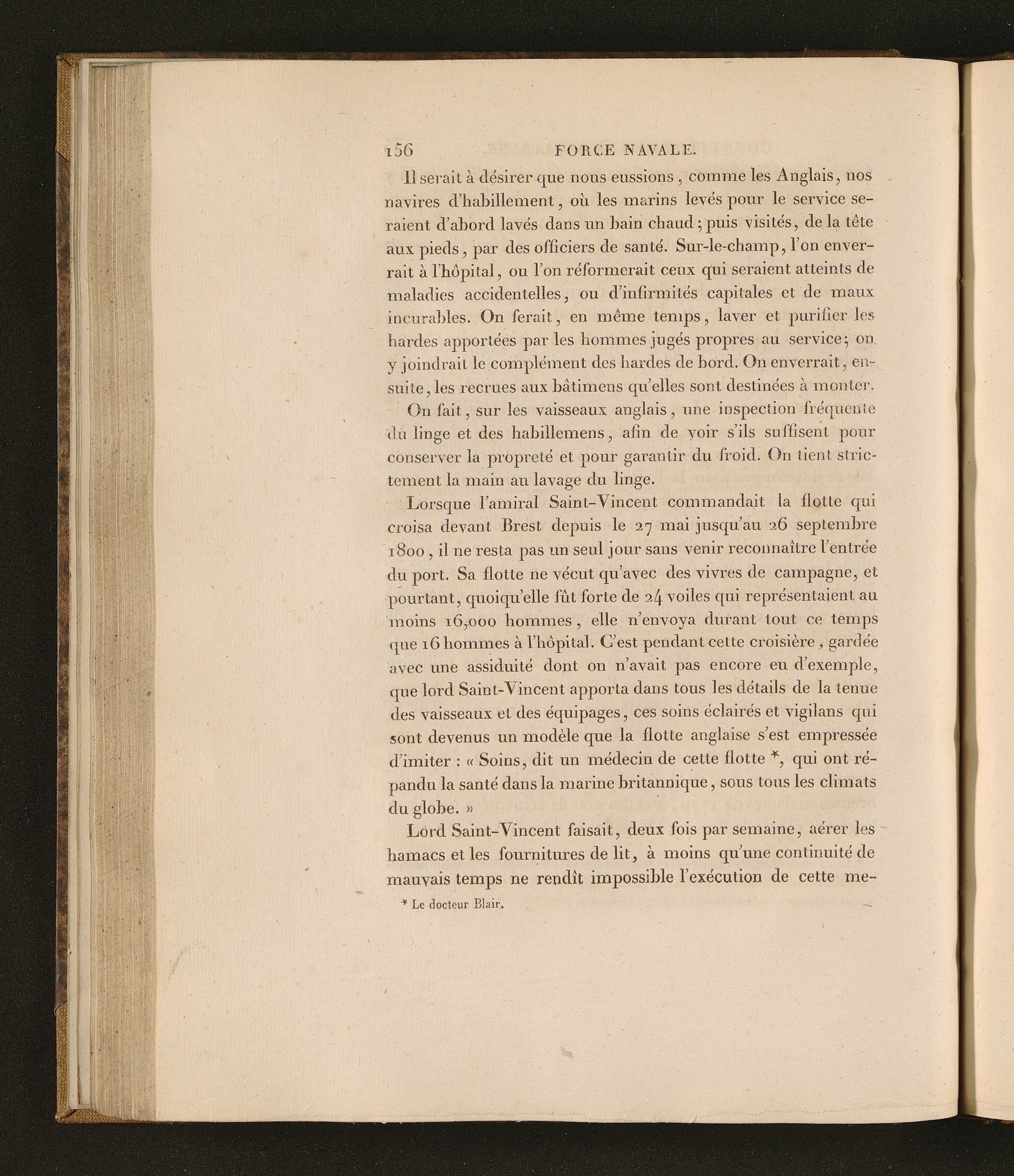 156 FORCE NAVALE.

Il serait à désirer que nous eussions, comme les Anglais, nos navires d'habillement, où les marins levés pour le service seraient d'abord lavés dans un bain chaud; puis visités, de la tête aux pieds, par des officiers de santé. Sur-le-champ, l'on enverrait à l'hôpital, ou l'on réformerait ceux qui seraient atteints de maladies accidentelles, ou d'infirmités capitales et de maux incurables. On ferait, en même temps, laver et purifier les hardes apportées par les hommes jugés propres au service; on y joindrait le complément des hardes de bord. On enverrait, ensuite, les recrues aux bâtimens qu'elles sont destinées à monter.

On fait, sur les vaisseaux anglais, une inspection fréquente du linge et des habillemens, afin de voir s'ils suffisent pour conserver la propreté et pour garantir du froid. On tient strictement la main au lavage du linge.

Lorsque l'amiral Saint-Vincent commandait la flotte qui croisa devant Brest depuis le 27 mai jusqu'au 26 septembre 1800, il ne resta pas un seul jour sans venir reconnaître l'entrée du port. Sa flotte ne vécut qu'avec des vivres de campagne, et pourtant, quoiqu'elle fût forte de 24 voiles qui représentaient au moins 16,000 hommes, elle n'envoya durant tout ce temps que 16 hommes à l'hôpital. C'est pendant cette croisière, gardée avec une assiduité dont on n'avait pas encore eu d'exemple, que lord Saint-Vincent apporta dans tous les détails de la tenue des vaisseaux et des équipages, ces soins éclairés et vigilans qui sont devenus un modèle que la flotte anglaise s'est empressée d'imiter : « Soins, dit un médecin de cette flotte *, qui ont répandu la santé dans la marine britannique, sous tous les climats du globe. »

Lord Saint-Vincent faisait, deux fois par semaine, aérer les hamacs et les fournitures de lit, à moins qu'une continuité de mauvais temps ne rendît impossible l'exécution de cette me-

* Le docteur Blair.